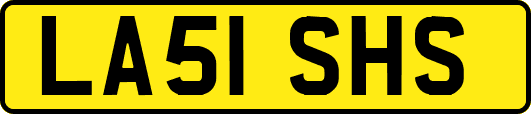 LA51 SHS